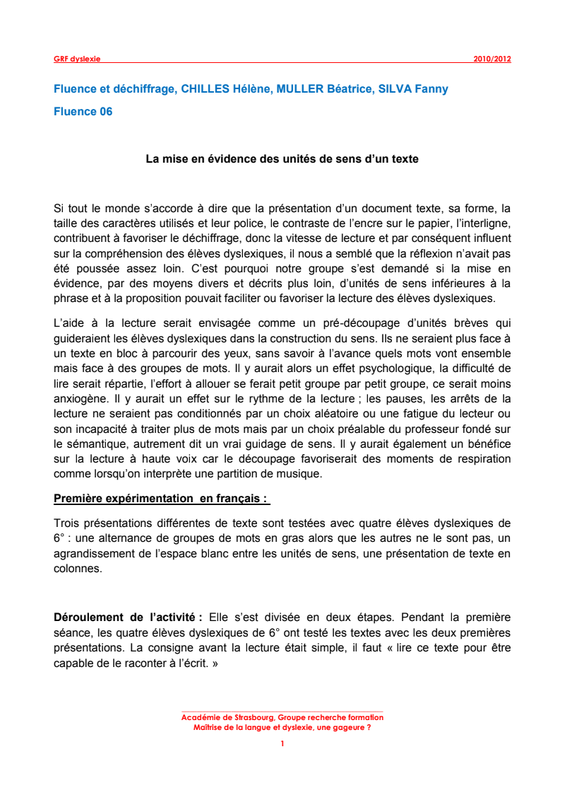 GRF dyslexie 2010/2012

Fluence et déchiffrage, CHILLES Hélène, MULLER Béatrice, SILVA Fanny

Fluence 06

La mise en évidence des unités de sens d'un texte

Si tout le monde s'accorde à dire que la présentation d'un document texte, sa forme, la taille des caractères utilisés et leur police, le contraste de l'encre sur le papier, l'interligne, contribuent à favoriser le déchiffrage, donc la vitesse de lecture et par conséquent influent sur la compréhension des élèves dyslexiques, il nous a semblé que la réflexion n'avait pas été poussée assez loin. C'est pourquoi notre groupe s'est demandé si la mise en évidence, par des moyens divers et décrits plus loin, d'unités de sens inférieures à la phrase et à la proposition pouvait faciliter ou favoriser la lecture des élèves dyslexiques.

L'aide à la lecture serait envisagée comme un pré-découpage d'unités brèves qui guideraient les élèves dyslexiques dans la construction du sens. Ils ne seraient plus face à un texte en bloc à parcourir des yeux, sans savoir à l'avance quels mots vont ensemble mais face à des groupes de mots. Il y aurait alors un effet psychologique, la difficulté de lire serait répartie, l'effort à allouer se ferait petit groupe par petit groupe, ce serait moins anxiogène. Il y aurait un effet sur le rythme de la lecture ; les pauses, les arrêts de la lecture ne seraient pas conditionnés par un choix aléatoire ou une fatigue du lecteur ou son incapacité à traiter plus de mots mais par un choix préalable du professeur fondé sur le sémantique, autrement dit un vrai guidage de sens. Il y aurait également un bénéfice sur la lecture à haute voix car le découpage favoriserait des moments de respiration comme lorsqu'on interprète une partition de musique.

Première expérimentation en français :

Trois présentations différentes de texte sont testées avec quatre élèves dyslexiques de 6° : une alternance de groupes de mots en gras alors que les autres ne le sont pas, un agrandissement de l'espace blanc entre les unités de sens, une présentation de texte en colonnes.

Déroulement de l'activité : Elle s'est divisée en deux étapes. Pendant la première séance, les quatre élèves dyslexiques de 6° ont testé les textes avec les deux premières présentations. La consigne avant la lecture était simple, il faut « lire ce texte pour être capable de le raconter à l'écrit. »

Académie de Strasbourg, Groupe recherche formation
Maîtrise de la langue et dyslexie, une gageure ?

1